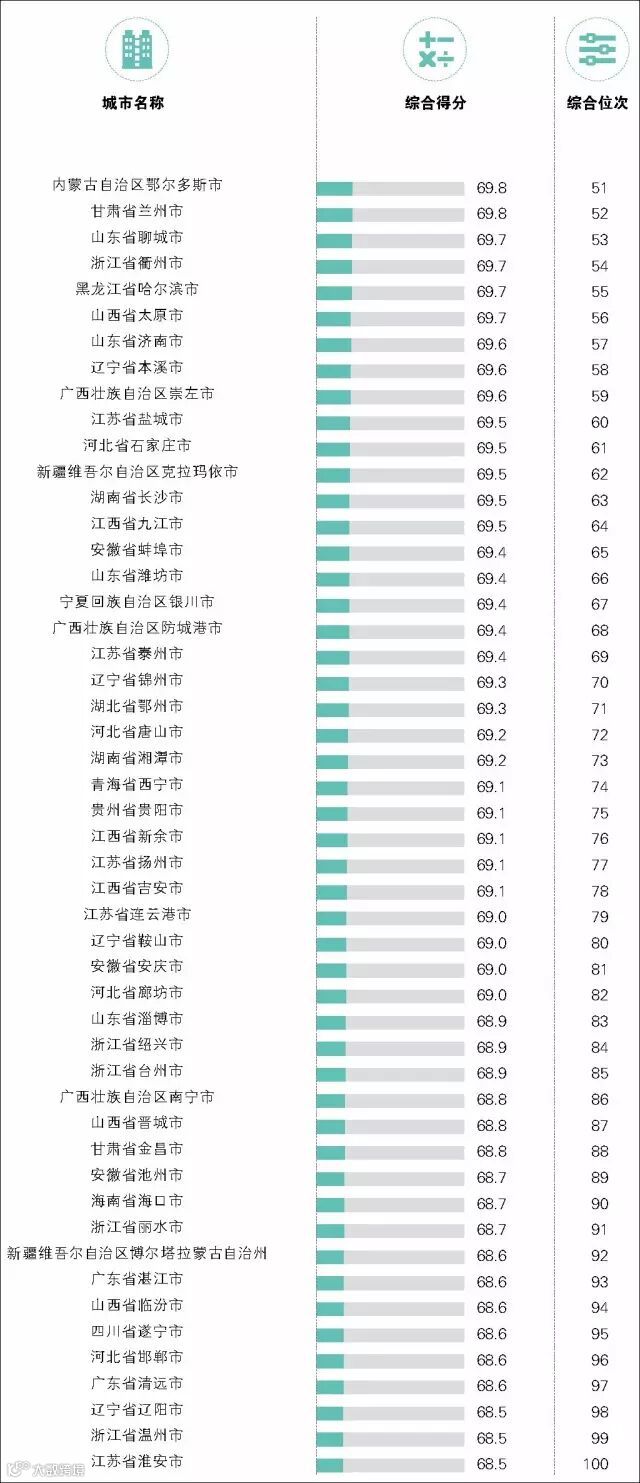 | 城市名称 | 综合得分 | 综合位次 |
|---|---|---|
| 内蒙古自治区鄂尔多斯市 | 69.8 | 51 |
| 甘肃省兰州市 | 69.8 | 52 |
| 山东省聊城市 | 69.7 | 53 |
| 浙江省衢州市 | 69.7 | 54 |
| 黑龙江省哈尔滨市 | 69.7 | 55 |
| 山西省太原市 | 69.7 | 56 |
| 山东省济南市 | 69.6 | 57 |
| 辽宁省本溪市 | 69.6 | 58 |
| 广西壮族自治区崇左市 | 69.6 | 59 |
| 江苏省盐城市 | 69.5 | 60 |
| 河北省石家庄市 | 69.5 | 61 |
| 新疆维吾尔自治区克拉玛依市 | 69.5 | 62 |
| 湖南省长沙市 | 69.5 | 63 |
| 江西省九江市 | 69.5 | 64 |
| 安徽省蚌埠市 | 69.4 | 65 |
| 山东省潍坊市 | 69.4 | 66 |
| 宁夏回族自治区银川市 | 69.4 | 67 |
| 广西壮族自治区防城港市 | 69.4 | 68 |
| 江苏省泰州市 | 69.4 | 69 |
| 辽宁省锦州市 | 69.3 | 70 |
| 湖北省鄂州市 | 69.3 | 71 |
| 河北省唐山市 | 69.2 | 72 |
| 湖南省湘潭市 | 69.2 | 73 |
| 青海省西宁市 | 69.1 | 74 |
| 贵州省贵阳市 | 69.1 | 75 |
| 江西省新余市 | 69.1 | 76 |
| 江苏省扬州市 | 69.1 | 77 |
| 江西省吉安市 | 69.1 | 78 |
| 江苏省连云港市 | 69.0 | 79 |
| 辽宁省鞍山市 | 69.0 | 80 |
| 安徽省安庆市 | 69.0 | 81 |
| 河北省廊坊市 | 69.0 | 82 |
| 山东省淄博市 | 68.9 | 83 |
| 浙江省绍兴市 | 68.9 | 84 |
| 浙江省台州市 | 68.9 | 85 |
| 广西壮族自治区南宁市 | 68.8 | 86 |
| 山西省晋城市 | 68.8 | 87 |
| 甘肃省金昌市 | 68.8 | 88 |
| 安徽省池州市 | 68.7 | 89 |
| 海南省海口市 | 68.7 | 90 |
| 浙江省丽水市 | 68.7 | 91 |
| 新疆维吾尔自治区博尔塔拉蒙古自治州 | 68.6 | 92 |
| 广东省湛江市 | 68.6 | 93 |
| 山西省临汾市 | 68.6 | 94 |
| 四川省遂宁市 | 68.6 | 95 |
| 河北省邯郸市 | 68.6 | 96 |
| 广东省清远市 | 68.6 | 97 |
| 辽宁省辽阳市 | 68.5 | 98 |
| 浙江省温州市 | 68.5 | 99 |
| 江苏省淮安市 | 68.5 | 100 |

大数据观